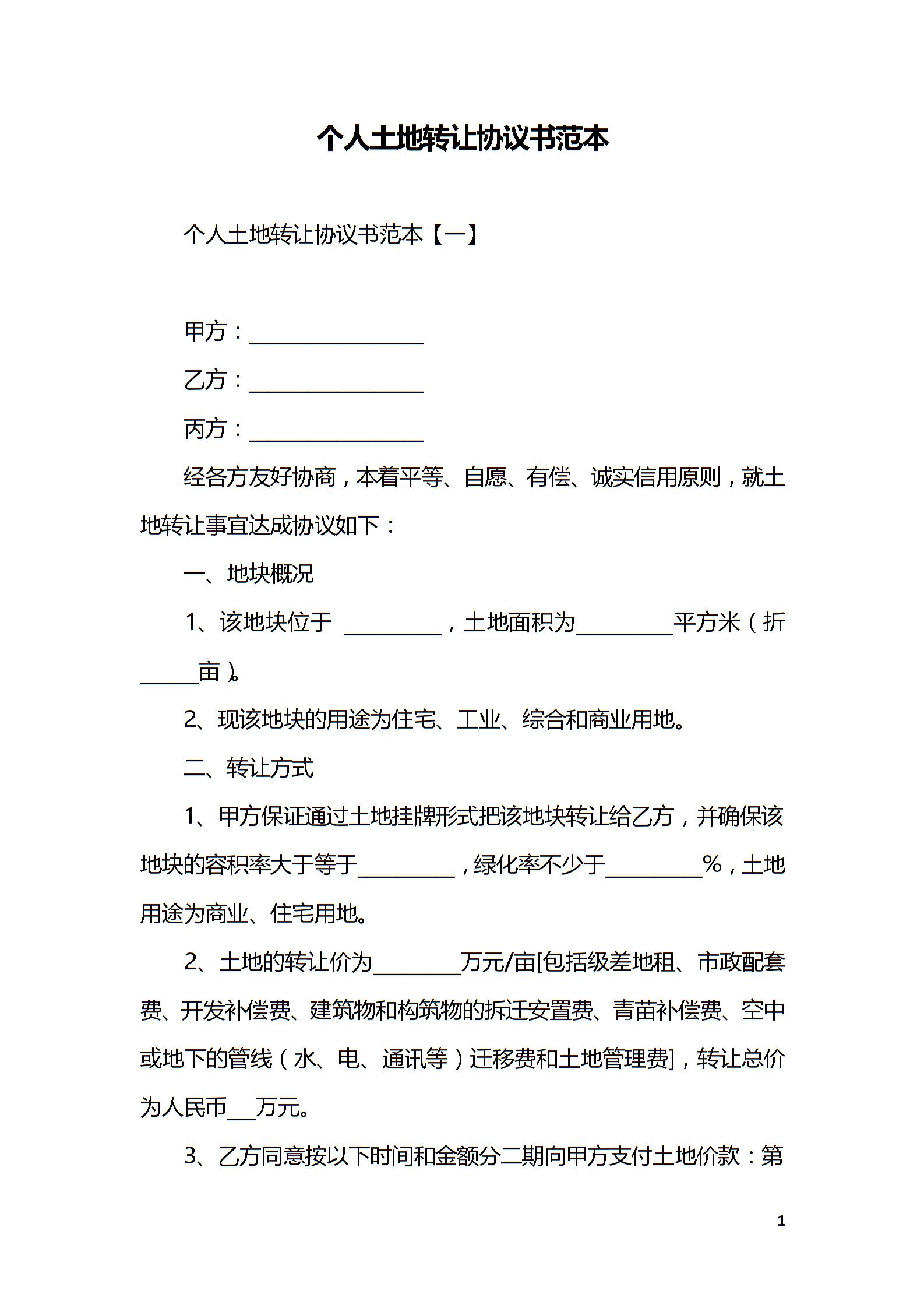 个人土地转让协议书范本

个人土地转让协议书范本【一】

甲方：________________

乙方：________________

丙方：________________

经各方友好协商，本着平等、自愿、有偿、诚实信用原则，就土地转让事宜达成协议如下：

一、地块概况

1、该地块位于 _________，土地面积为_________平方米（折_____亩）。

2、现该地块的用途为住宅、工业、综合和商业用地。

二、转让方式

1、甲方保证通过土地挂牌形式把该地块转让给乙方，并确保该地块的容积率大于等于_________，绿化率不少于_________%，土地用途为商业、住宅用地。

2、土地的转让价为________万元/亩[包括级差地租、市政配套费、开发补偿费、建筑物和构筑物的拆迁安置费、青苗补偿费、空中或地下的管线（水、电、通讯等）迁移费和土地管理费]，转让总价为人民币___万元。

3、乙方同意按以下时间和金额分二期向甲方支付土地价款：第

1